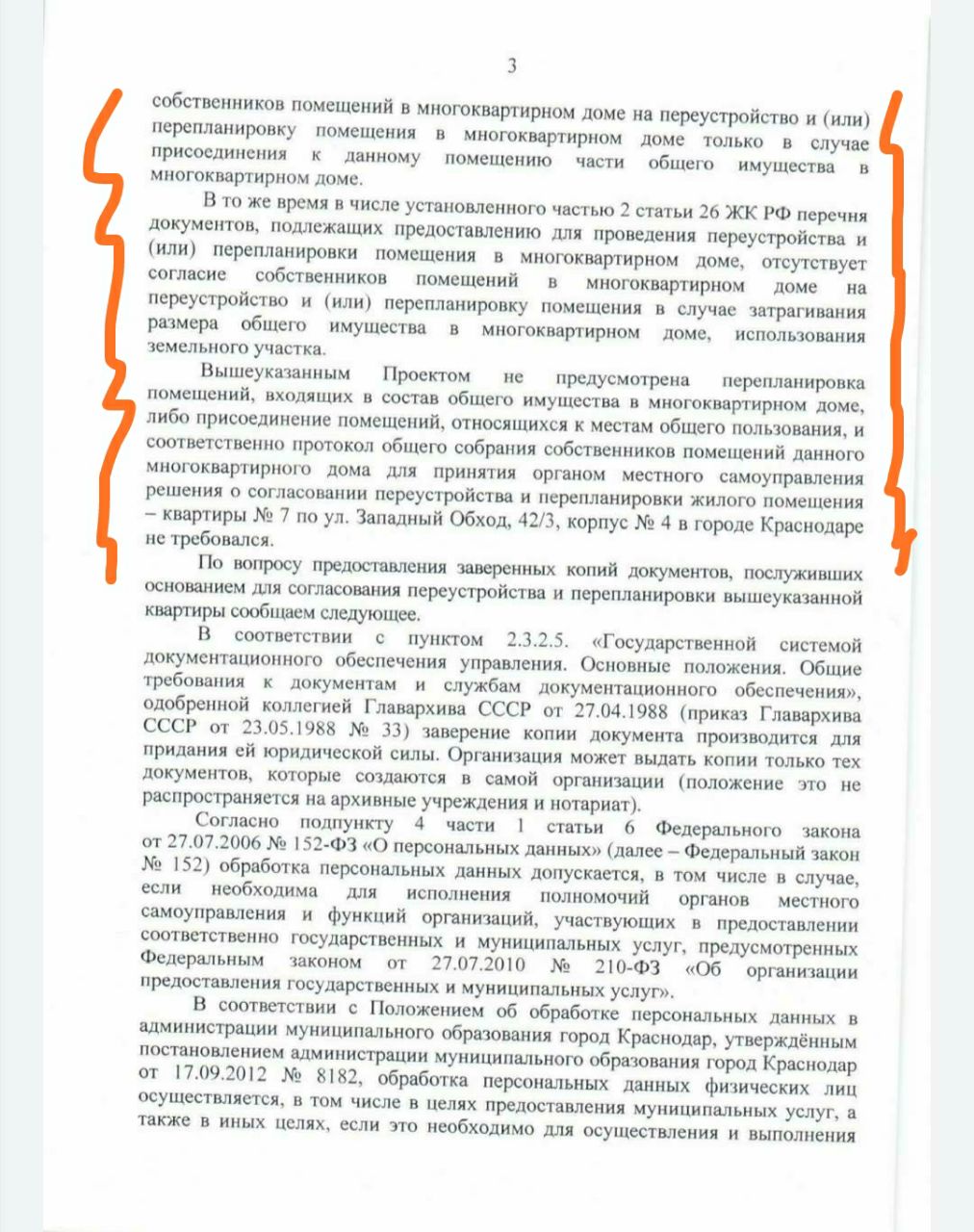 3

собственников помещений в многоквартирном доме на переустройство и (или) перепланировку помещения в многоквартирном доме только в случае присоединения к данному помещению части общего имущества в многоквартирном доме.

В то же время в числе установленного частью 2 статьи 26 ЖК РФ перечня документов, подлежащих предоставлению для проведения переустройства и (или) перепланировки помещения в многоквартирном доме, отсутствует согласие собственников помещений в многоквартирном доме на переустройство и (или) перепланировку помещения в случае затрагивания размера общего имущества в многоквартирном доме, использования земельного участка.

Вышеуказанным Проектом не предусмотрена перепланировка помещений, входящих в состав общего имущества в многоквартирном доме, либо присоединение помещений, относящихся к местам общего пользования, и соответственно протокол общего собрания собственников помещений данного многоквартирного дома для принятия органом местного самоуправления решения о согласовании переустройства и перепланировки жилого помещения – квартиры № 7 по ул. Западный Обход, 42/3, корпус № 4 в городе Краснодаре не требовался.

По вопросу предоставления заверенных копий документов, послуживших основанием для согласования переустройства и перепланировки вышеуказанной квартиры сообщаем следующее.

В соответствии с пунктом 2.3.2.5. «Государственной системой документационного обеспечения управления. Основные положения. Общие требования к документам и службам документационного обеспечения», одобренной коллегией Главархива СССР от 27.04.1988 (приказ Главархива СССР от 23.05.1988 № 33) заверение копии документа производится для придания ей юридической силы. Организация может выдать копии только тех документов, которые создаются в самой организации (положение это не распространяется на архивные учреждения и нотариат).

Согласно подпункту 4 части 1 статьи 6 Федерального закона от 27.07.2006 № 152-ФЗ «О персональных данных» (далее – Федеральный закон № 152) обработка персональных данных допускается, в том числе в случае, если необходима для исполнения полномочий органов местного самоуправления и функций организаций, участвующих в предоставлении соответственно государственных и муниципальных услуг, предусмотренных Федеральным законом от 27.07.2010 № 210-ФЗ «Об организации предоставления государственных и муниципальных услуг».

В соответствии с Положением об обработке персональных данных в администрации муниципального образования город Краснодар, утверждённым постановлением администрации муниципального образования город Краснодар от 17.09.2012 № 8182, обработка персональных данных физических лиц осуществляется, в том числе в целях предоставления муниципальных услуг, а также в иных целях, если это необходимо для осуществления и выполнения